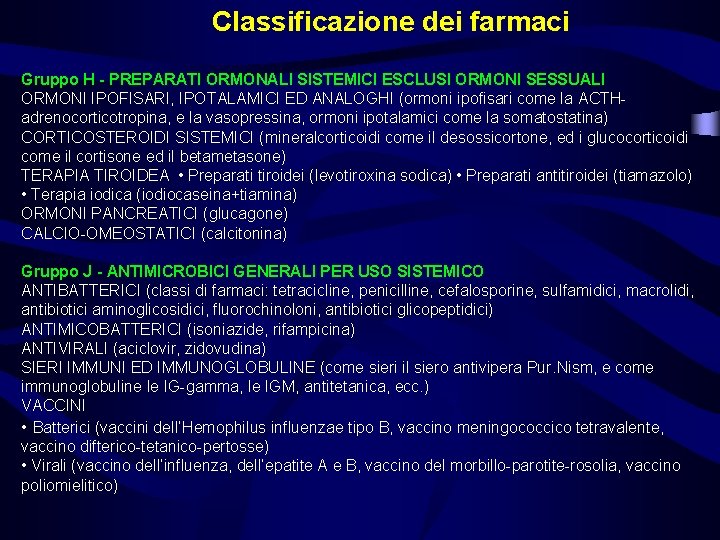 Classificazione dei farmaci

Gruppo H - PREPARATI ORMONALI SISTEMICI ESCLUSI ORMONI SESSUALI
ORMONI IPOFISARI, IPOTALAMICI ED ANALOGHI (ormoni ipofisari come la ACTH-adrenocorticotropina, e la vasopressina, ormoni ipotalamici come la somatostatina)
CORTICOSTEROIDI SISTEMICI (mineralcorticoidi come il desossicortone, ed i glucocorticoidi come il cortisone ed il betametasone)
TERAPIA TIROIDEA • Preparati tiroidei (levotiroxina sodica) • Preparati antitiroidei (tiamazolo) • Terapia iodica (iodiocaseina+tiamina)
ORMONI PANCREATICI (glucagone)
CALCIO-OMEOSTATICI (calcitonina)

Gruppo J - ANTIMICROBICI GENERALI PER USO SISTEMICO
ANTIBATTERICI (classi di farmaci: tetracicline, penicilline, cefalosporine, sulfamidici, macrolidi, antibiotici aminoglicosidici, fluorochinoloni, antibiotici glicopeptidici)
ANTIMICOBATTERICI (isoniazide, rifampicina)
ANTIVIRALI (aciclovir, zidovudina)
SIERI IMMUNI ED IMMUNOGLOBULINE (come sieri il siero antivipera Pur.Nism, e come immunoglobuline le IG-gamma, le IGM, antitetanica, ecc.)
VACCINI
• Batterici (vaccini dell'Hemophilus influenzae tipo B, vaccino meningococcico tetravalente, vaccino difterico-tetanico-pertosse)
• Virali (vaccino dell'influenza, dell'epatite A e B, vaccino del morbillo-parotite-rosolia, vaccino poliomielitico)